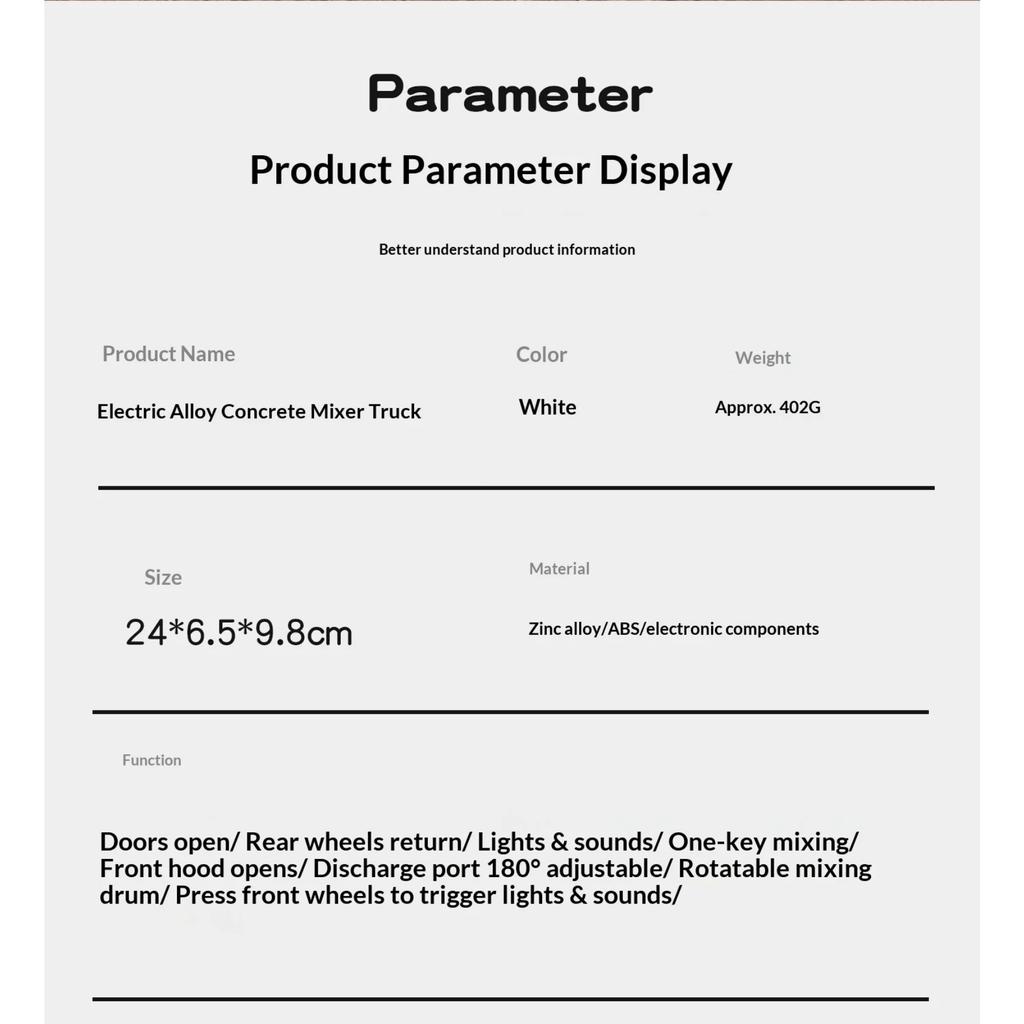 Parameter

Product Parameter Display

Better understand product information

Product Name
Electric Alloy Concrete Mixer Truck

Color
White

Weight
Approx. 402G

Size
24*6.5*9.8cm

Material
Zinc alloy/ABS/electronic components

Function

Doors open/ Rear wheels return/ Lights & sounds/ One-key mixing/ Front hood opens/ Discharge port 180° adjustable/ Rotatable mixing drum/ Press front wheels to trigger lights & sounds/